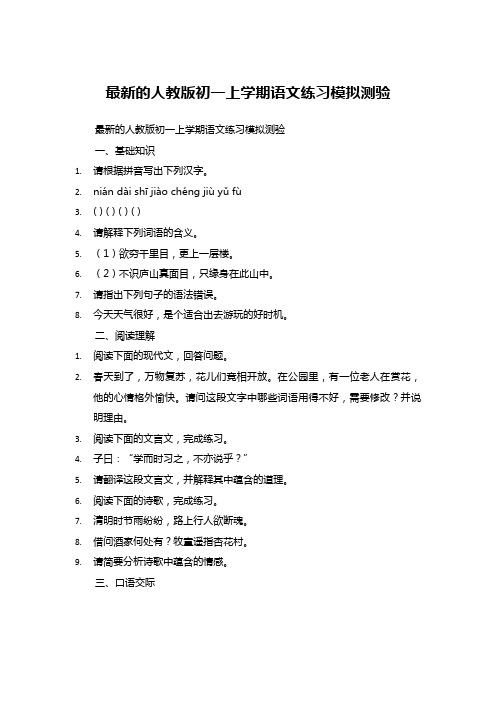 最新的人教版初一上学期语文练习模拟测验

最新的人教版初一上学期语文练习模拟测验

一、基础知识

1. 请根据拼音写出下列汉字。

2. nián dài shī jiào chéng jiù yǔ fù

3. ( ) ( ) ( ) ( )

4. 请解释下列词语的含义。

5. （1）欲穷千里目，更上一层楼。

6. （2）不识庐山真面目，只缘身在此山中。

7. 请指出下列句子的语法错误。

8. 今天天气很好，是个适合出去游玩的好时机。

二、阅读理解

1. 阅读下面的现代文，回答问题。

2. 春天到了，万物复苏，花儿们竞相开放。在公园里，有一位老人在赏花，他的心情格外愉快。请问这段文字中哪些词语用得不好，需要修改？并说明理由。

3. 阅读下面的文言文，完成练习。

4. 子曰：“学而时习之，不亦说乎？”

5. 请翻译这段文言文，并解释其中蕴含的道理。

6. 阅读下面的诗歌，完成练习。

7. 清明时节雨纷纷，路上行人欲断魂。

8. 借问酒家何处有？牧童遥指杏花村。

9. 请简要分析诗歌中蕴含的情感。

三、口语交际